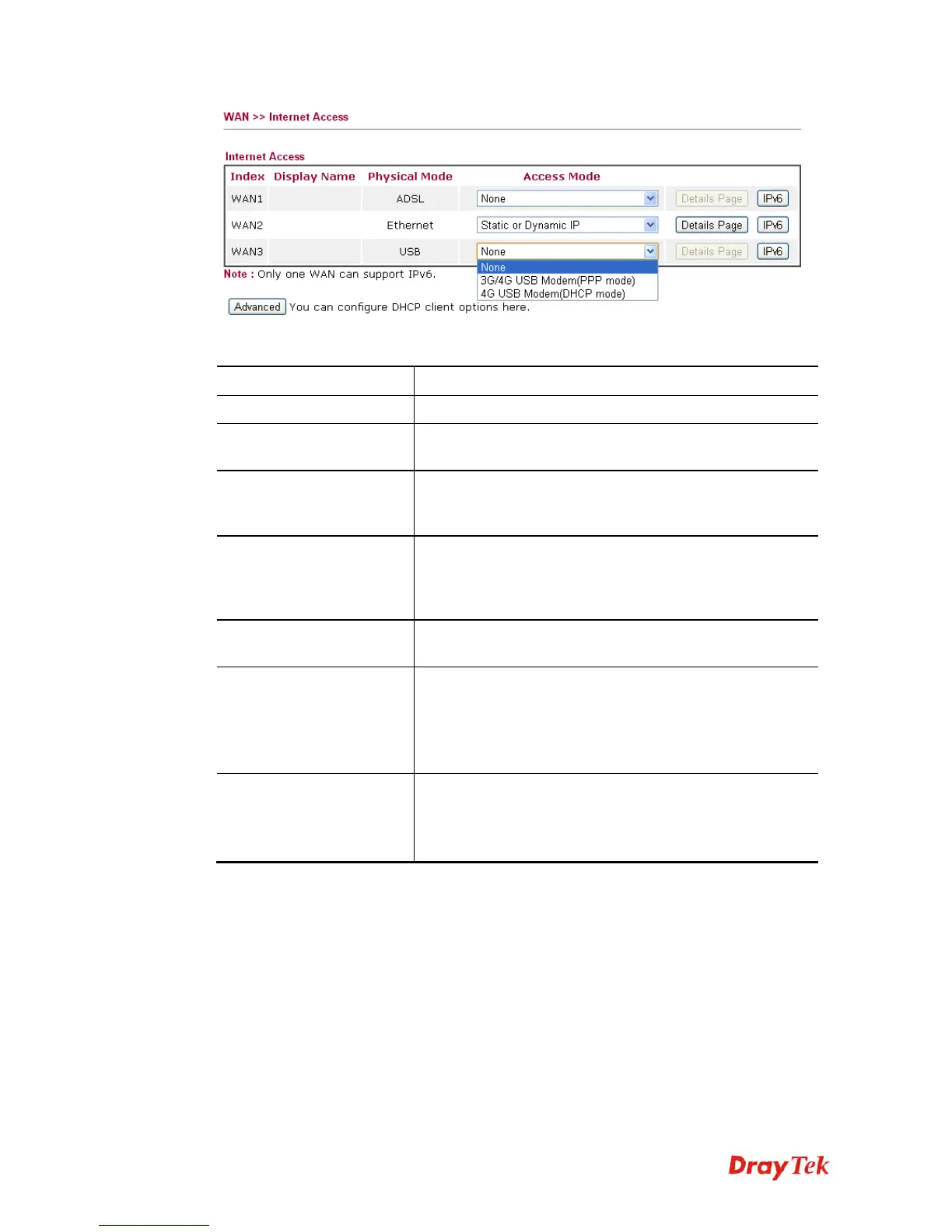 WAN >> Internet Access

Internet Access

| Index | Display Name | Physical Mode | Access Mode | | |
|---|---|---|---|---|---|
| WAN1 | | ADSL | None | Details Page | IPv6 |
| WAN2 | | Ethernet | Static or Dynamic IP | Details Page | IPv6 |
| WAN3 | | USB | None | Details Page | IPv6 |

None
3G/4G USB Modem(PPP mode)
4G USB Modem(DHCP mode)

Note : Only one WAN can support IPv6.

Advanced You can configure DHCP client options here.

DrayTek